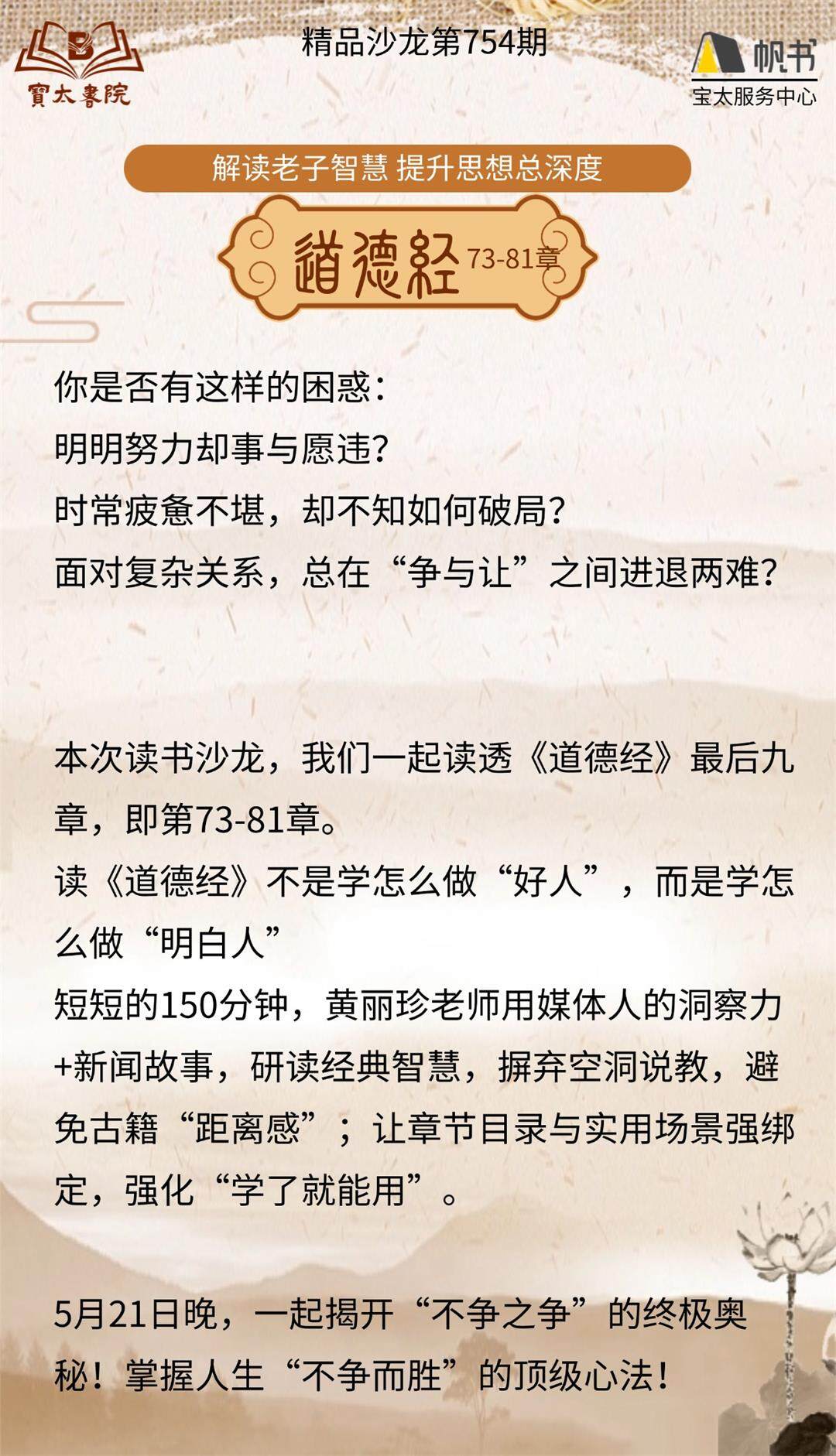 寶太書院

精品沙龙第754期

帆书
宝太服务中心

解读老子智慧 提升思想总深度

道德経 73-81章

你是否有这样的困惑：
明明努力却事与愿违？
时常疲惫不堪，却不知如何破局？
面对复杂关系，总在“争与让”之间进退两难？

本次读书沙龙，我们一起读透《道德经》最后九章，即第73-81章。
读《道德经》不是学怎么做“好人”，而是学怎么做“明白人”
短短的150分钟，黄丽珍老师用媒体人的洞察力+新闻故事，研读经典智慧，摒弃空洞说教，避免古籍“距离感”；让章节目录与实用场景强绑定，强化“学了就能用”。

5月21日晚，一起揭开“不争之争”的终极奥秘！掌握人生“不争而胜”的顶级心法！